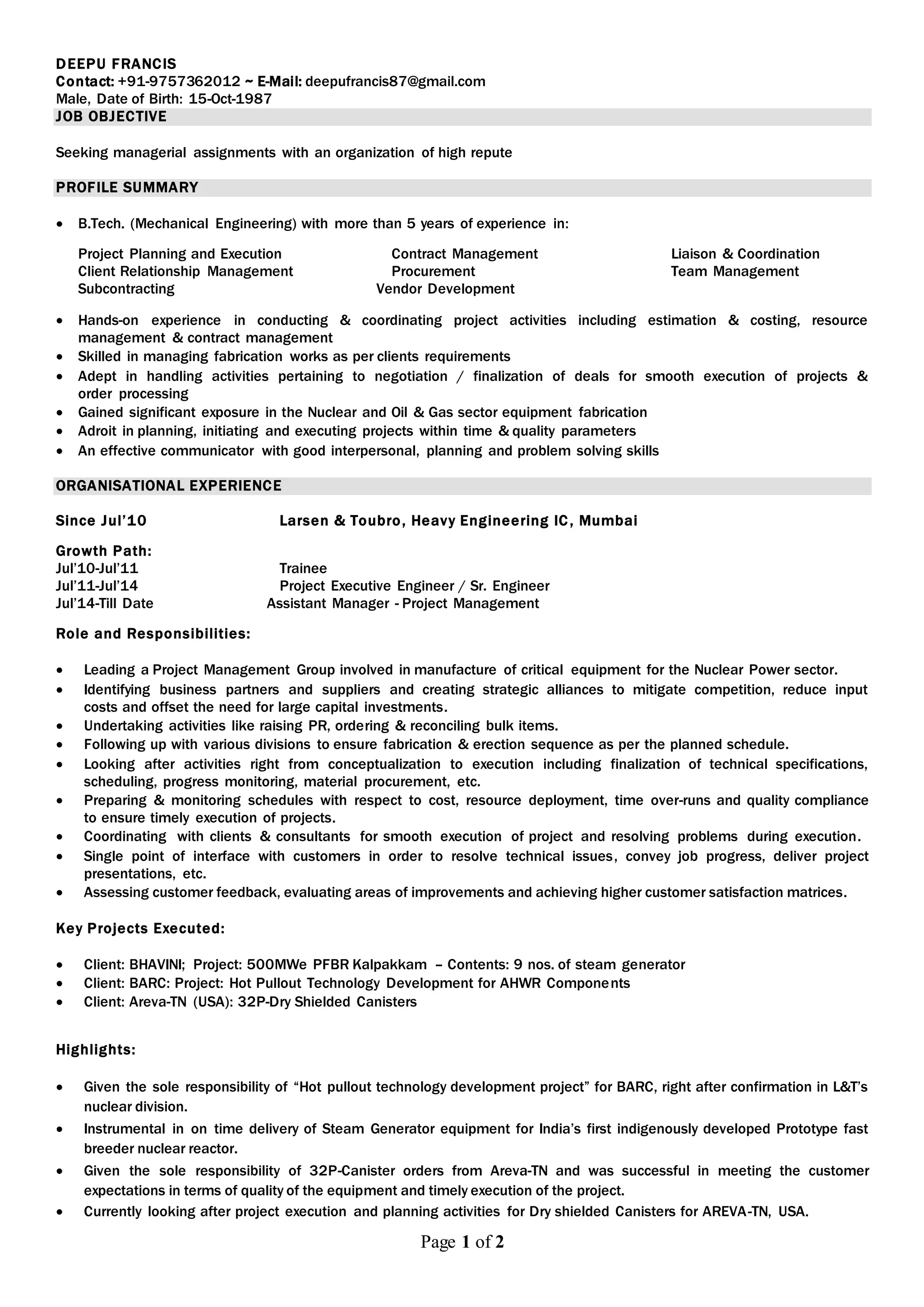 DEEPU FRANCIS
Contact: +91-9757362012 ~ E-Mail: deepufrancis87@gmail.com
Male, Date of Birth: 15-Oct-1987

JOB OBJECTIVE

Seeking managerial assignments with an organization of high repute

PROFILE SUMMARY

• B.Tech. (Mechanical Engineering) with more than 5 years of experience in:

Project Planning and Execution
Client Relationship Management
Subcontracting

Contract Management
Procurement
Vendor Development

Liaison & Coordination
Team Management

• Hands-on experience in conducting & coordinating project activities including estimation & costing, resource management & contract management
• Skilled in managing fabrication works as per clients requirements
• Adept in handling activities pertaining to negotiation / finalization of deals for smooth execution of projects & order processing
• Gained significant exposure in the Nuclear and Oil & Gas sector equipment fabrication
• Adroit in planning, initiating and executing projects within time & quality parameters
• An effective communicator with good interpersonal, planning and problem solving skills

ORGANISATIONAL EXPERIENCE

Since Jul'10 Larsen & Toubro, Heavy Engineering IC, Mumbai

Growth Path:
Jul'10-Jul'11 Trainee
Jul'11-Jul'14 Project Executive Engineer / Sr. Engineer
Jul'14-Till Date Assistant Manager - Project Management

Role and Responsibilities:

• Leading a Project Management Group involved in manufacture of critical equipment for the Nuclear Power sector.
• Identifying business partners and suppliers and creating strategic alliances to mitigate competition, reduce input costs and offset the need for large capital investments.
• Undertaking activities like raising PR, ordering & reconciling bulk items.
• Following up with various divisions to ensure fabrication & erection sequence as per the planned schedule.
• Looking after activities right from conceptualization to execution including finalization of technical specifications, scheduling, progress monitoring, material procurement, etc.
• Preparing & monitoring schedules with respect to cost, resource deployment, time over-runs and quality compliance to ensure timely execution of projects.
• Coordinating with clients & consultants for smooth execution of project and resolving problems during execution.
• Single point of interface with customers in order to resolve technical issues, convey job progress, deliver project presentations, etc.
• Assessing customer feedback, evaluating areas of improvements and achieving higher customer satisfaction matrices.

Key Projects Executed:

• Client: BHAVINI; Project: 500MWe PFBR Kalpakkam – Contents: 9 nos. of steam generator
• Client: BARC: Project: Hot Pullout Technology Development for AHWR Components
• Client: Areva-TN (USA): 32P-Dry Shielded Canisters

Highlights:

• Given the sole responsibility of "Hot pullout technology development project" for BARC, right after confirmation in L&T's nuclear division.
• Instrumental in on time delivery of Steam Generator equipment for India's first indigenously developed Prototype fast breeder nuclear reactor.
• Given the sole responsibility of 32P-Canister orders from Areva-TN and was successful in meeting the customer expectations in terms of quality of the equipment and timely execution of the project.
• Currently looking after project execution and planning activities for Dry shielded Canisters for AREVA-TN, USA.

Page 1 of 2